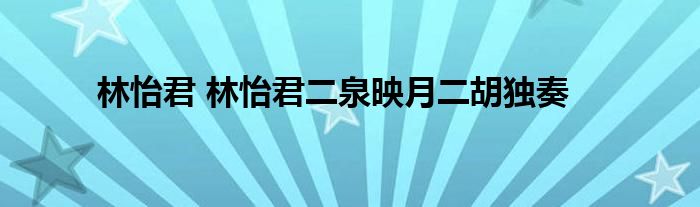 林怡君 林怡君二泉映月二胡独奏